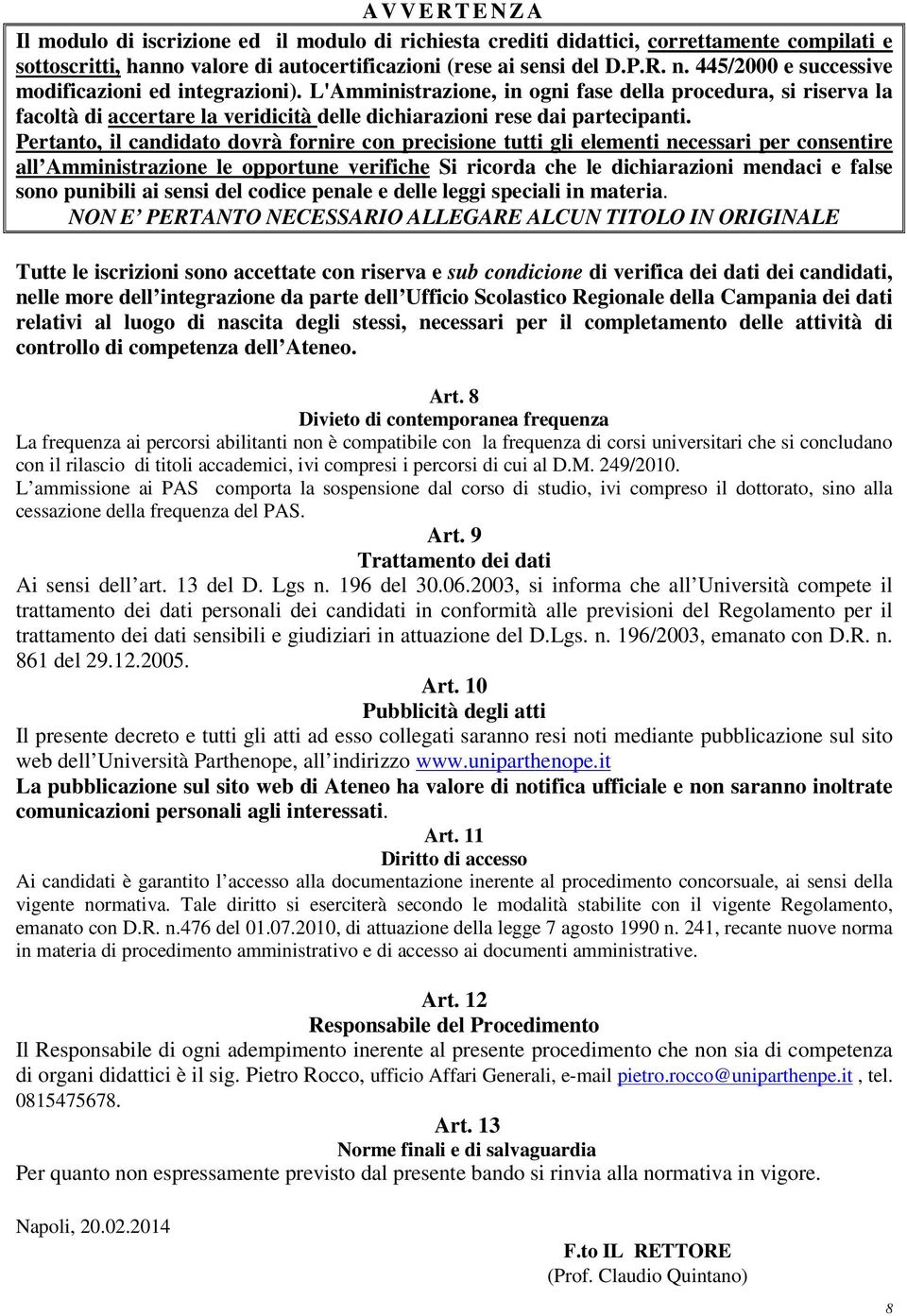 A V V E R T E N Z A

Il modulo di iscrizione ed il modulo di richiesta crediti didattici, correttamente compilati e sottoscritti, hanno valore di autocertificazioni (rese ai sensi del D.P.R. n. 445/2000 e successive modificazioni ed integrazioni). L'Amministrazione, in ogni fase della procedura, si riserva la facoltà di accertare la veridicità delle dichiarazioni rese dai partecipanti. Pertanto, il candidato dovrà fornire con precisione tutti gli elementi necessari per consentire all Amministrazione le opportune verifiche Si ricorda che le dichiarazioni mendaci e false sono punibili ai sensi del codice penale e delle leggi speciali in materia.

NON E PERTANTO NECESSARIO ALLEGARE ALCUN TITOLO IN ORIGINALE

Tutte le iscrizioni sono accettate con riserva e sub condicione di verifica dei dati dei candidati, nelle more dell integrazione da parte dell Ufficio Scolastico Regionale della Campania dei dati relativi al luogo di nascita degli stessi, necessari per il completamento delle attività di controllo di competenza dell Ateneo.

Art. 8
Divieto di contemporanea frequenza
La frequenza ai percorsi abilitanti non è compatibile con la frequenza di corsi universitari che si concludano con il rilascio di titoli accademici, ivi compresi i percorsi di cui al D.M. 249/2010.
L ammissione ai PAS comporta la sospensione dal corso di studio, ivi compreso il dottorato, sino alla cessazione della frequenza del PAS.

Art. 9
Trattamento dei dati
Ai sensi dell art. 13 del D. Lgs n. 196 del 30.06.2003, si informa che all Università compete il trattamento dei dati personali dei candidati in conformità alle previsioni del Regolamento per il trattamento dei dati sensibili e giudiziari in attuazione del D.Lgs. n. 196/2003, emanato con D.R. n. 861 del 29.12.2005.

Art. 10
Pubblicità degli atti
Il presente decreto e tutti gli atti ad esso collegati saranno resi noti mediante pubblicazione sul sito web dell Università Parthenope, all indirizzo www.uniparthenope.it
La pubblicazione sul sito web di Ateneo ha valore di notifica ufficiale e non saranno inoltrate comunicazioni personali agli interessati.

Art. 11
Diritto di accesso
Ai candidati è garantito l accesso alla documentazione inerente al procedimento concorsuale, ai sensi della vigente normativa. Tale diritto si eserciterà secondo le modalità stabilite con il vigente Regolamento, emanato con D.R. n.476 del 01.07.2010, di attuazione della legge 7 agosto 1990 n. 241, recante nuove norma in materia di procedimento amministrativo e di accesso ai documenti amministrative.

Art. 12
Responsabile del Procedimento
Il Responsabile di ogni adempimento inerente al presente procedimento che non sia di competenza di organi didattici è il sig. Pietro Rocco, ufficio Affari Generali, e-mail pietro.rocco@uniparthenpe.it , tel. 0815475678.

Art. 13
Norme finali e di salvaguardia
Per quanto non espressamente previsto dal presente bando si rinvia alla normativa in vigore.

Napoli, 20.02.2014

F.to IL RETTORE
(Prof. Claudio Quintano)

8